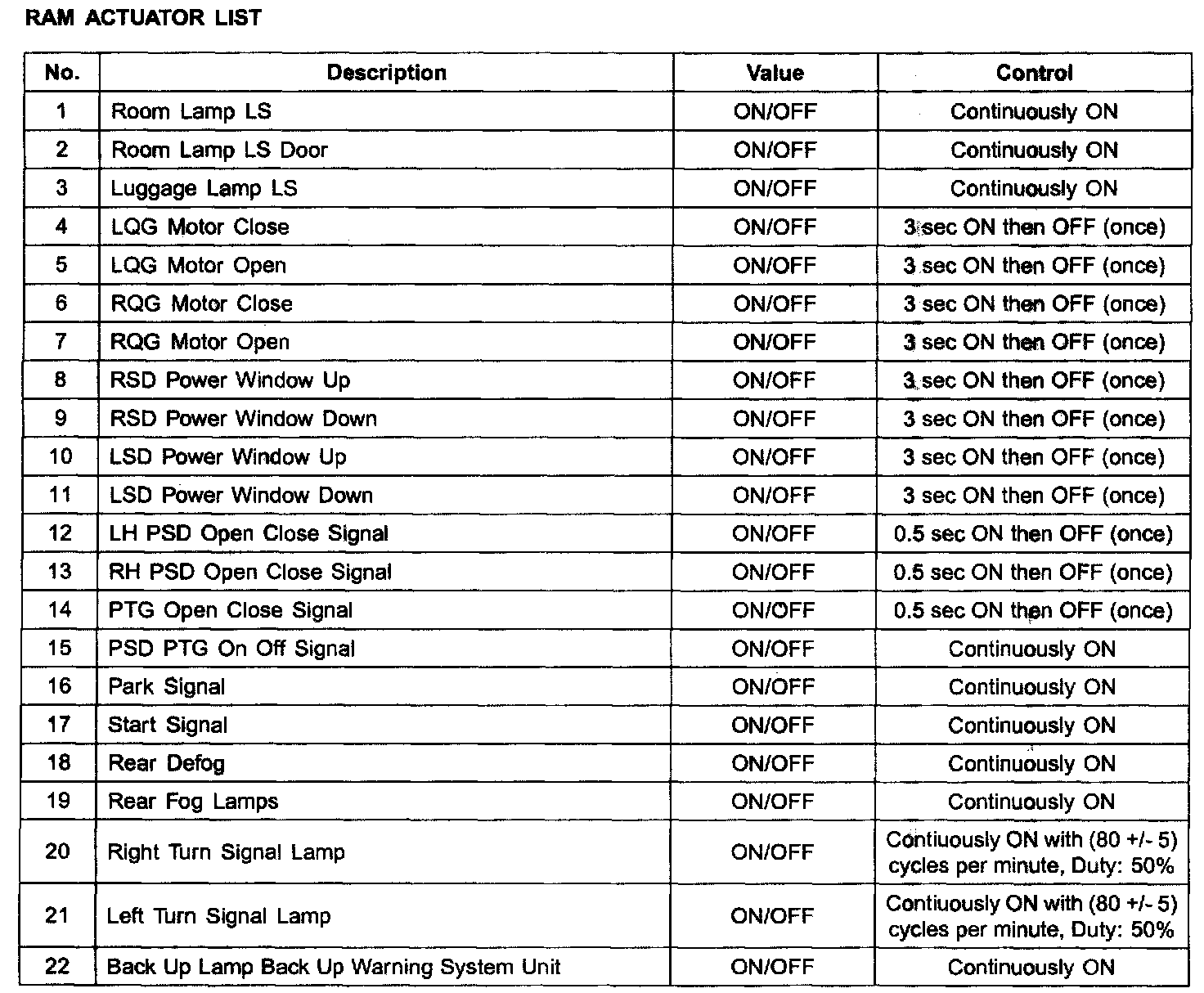 RAM ACTUATOR LIST

| No. | Description | Value | Control |
|---|---|---|---|
| 1 | Room Lamp LS | ON/OFF | Continuously ON |
| 2 | Room Lamp LS Door | ON/OFF | Continuously ON |
| 3 | Luggage Lamp LS | ON/OFF | Continuously ON |
| 4 | LQG Motor Close | ON/OFF | 3 sec ON then OFF (once) |
| 5 | LQG Motor Open | ON/OFF | 3 sec ON then OFF (once) |
| 6 | RQG Motor Close | ON/OFF | 3 sec ON then OFF (once) |
| 7 | RQG Motor Open | ON/OFF | 3 sec ON then OFF (once) |
| 8 | RSD Power Window Up | ON/OFF | 3 sec ON then OFF (once) |
| 9 | RSD Power Window Down | ON/OFF | 3 sec ON then OFF (once) |
| 10 | LSD Power Window Up | ON/OFF | 3 sec ON then OFF (once) |
| 11 | LSD Power Window Down | ON/OFF | 3 sec ON then OFF (once) |
| 12 | LH PSD Open Close Signal | ON/OFF | 0.5 sec ON then OFF (once) |
| 13 | RH PSD Open Close Signal | ON/OFF | 0.5 sec ON then OFF (once) |
| 14 | PTG Open Close Signal | ON/OFF | 0.5 sec ON then OFF (once) |
| 15 | PSD PTG On Off Signal | ON/OFF | Continuously ON |
| 16 | Park Signal | ON/OFF | Continuously ON |
| 17 | Start Signal | ON/OFF | Continuously ON |
| 18 | Rear Defog | ON/OFF | Continuously ON |
| 19 | Rear Fog Lamps | ON/OFF | Continuously ON |
| 20 | Right Turn Signal Lamp | ON/OFF | Contiuously ON with (80 +/- 5) cycles per minute, Duty: 50% |
| 21 | Left Turn Signal Lamp | ON/OFF | Contiuously ON with (80 +/- 5) cycles per minute, Duty: 50% |
| 22 | Back Up Lamp Back Up Warning System Unit | ON/OFF | Continuously ON |